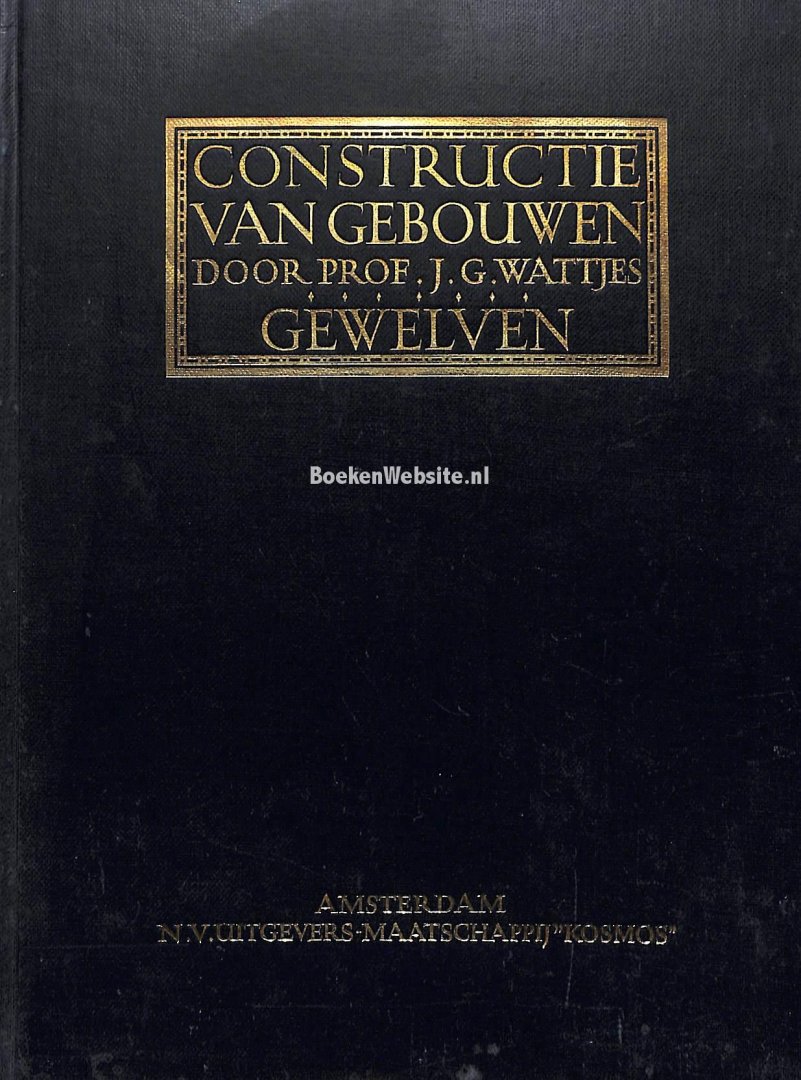 CONSTRUCTIE
VAN GEBOUWEN
DOOR PROF. J. G. WATTJES
GEWELVEN

AMSTERDAM
N.V. UITGEVERS-MAATSCHAPPIJ "KOSMOS"

BoekenWebsite.nl